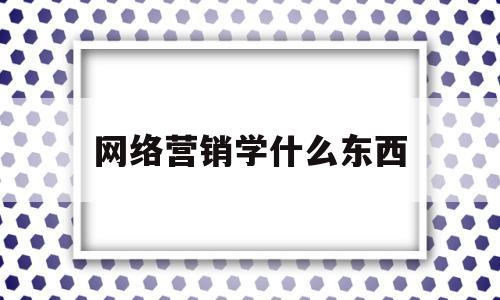 网络营销学什么东西